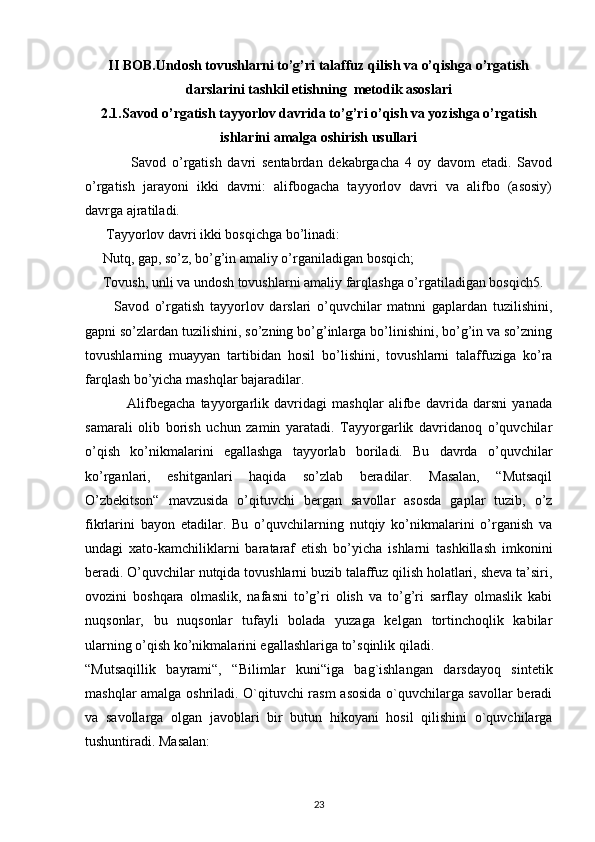 II BOB.Undosh tovushlarni to’g’ri talaffuz qilish va o’qishga o’rgatish darslarini tashkil etishning  metodik asoslari
2.1.Savod o’rgatish tayyorlov davrida to’g’ri o’qish va yozishga o’rgatish ishlarini amalga oshirish usullari

Savod o’rgatish davri sentabrdan dekabrgacha 4 oy davom etadi. Savod o’rgatish jarayoni ikki davrni: alifbogacha tayyorlov davri va alifbo (asosiy) davrga ajratiladi.

Tayyorlov davri ikki bosqichga bo’linadi:

Nutq, gap, so’z, bo’g’in amaliy o’rganiladigan bosqich;

Tovush, unli va undosh tovushlarni amaliy farqlashga o’rgatiladigan bosqich5.

Savod o’rgatish tayyorlov darslari o’quvchilar matnni gaplardan tuzilishini, gapni so’zlardan tuzilishini, so’zning bo’g’inlarga bo’linishini, bo’g’in va so’zning tovushlarning muayyan tartibidan hosil bo’lishini, tovushlarni talaffuziga ko’ra farqlash bo’yicha mashqlar bajaradilar.

Alifbegacha tayyorgarlik davridagi mashqlar alifbe davrida darsni yanada samarali olib borish uchun zamin yaratadi. Tayyorgarlik davridanoq o’quvchilar o’qish ko’nikmalarini egallashga tayyorlab boriladi. Bu davrda o’quvchilar ko’rganlari, eshitganlari haqida so’zlab beradilar. Masalan, “Mutsaqil O’zbekitson“ mavzusida o’qituvchi bergan savollar asosda gaplar tuzib, o’z fikrlarini bayon etadilar. Bu o’quvchilarning nutqiy ko’nikmalarini o’rganish va undagi xato-kamchiliklarni barataraf etish bo’yicha ishlarni tashkillash imkonini beradi. O’quvchilar nutqida tovushlarni buzib talaffuz qilish holatlari, sheva ta’siri, ovozini boshqara olmaslik, nafasni to’g’ri olish va to’g’ri sarflay olmaslik kabi nuqsonlar, bu nuqsonlar tufayli bolada yuzaga kelgan tortinchoqlik kabilar ularning o’qish ko’nikmalarini egallashlariga to’sqinlik qiladi.

“Mutsaqillik bayrami“, “Bilimlar kuni“iga bag`ishlangan darsdayoq sintetik mashqlar amalga oshriladi. O`qituvchi rasm asosida o`quvchilarga savollar beradi va savollarga olgan javoblari bir butun hikoyani hosil qilishini o`quvchilarga tushuntiradi. Masalan:

23